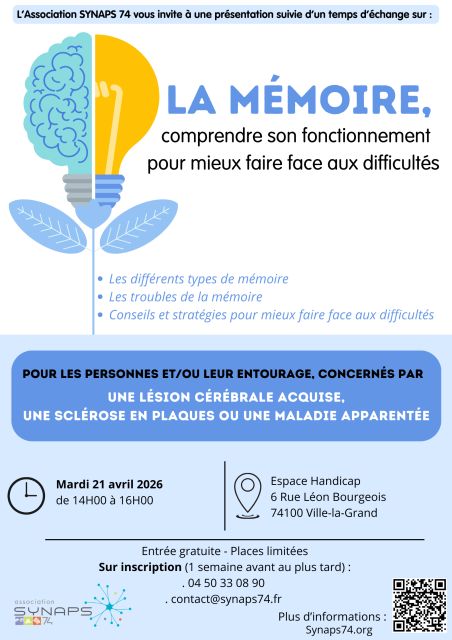 L'Association SYNAPS 74 vous invite à une présentation suivie d'un temps d'échange sur :

LA MÉMOIRE,
comprendre son fonctionnement pour mieux faire face aux difficultés

• Les différents types de mémoire
• Les troubles de la mémoire
• Conseils et stratégies pour mieux faire face aux difficultés

POUR LES PERSONNES ET/OU LEUR ENTOURAGE, CONCERNÉS PAR
UNE LÉSION CÉRÉBRALE ACQUISE,
UNE SCLÉROSE EN PLAQUES OU UNE MALADIE APPARENTÉE

Mardi 21 avril 2026
de 14H00 à 16H00

Espace Handicap
6 Rue Léon Bourgeois
74100 Ville-la-Grand

Entrée gratuite - Places limitées
Sur inscription (1 semaine avant au plus tard) :
. 04 50 33 08 90
. contact@synaps74.fr

association
SYNAPS 74

Plus d'informations :
Synaps74.org